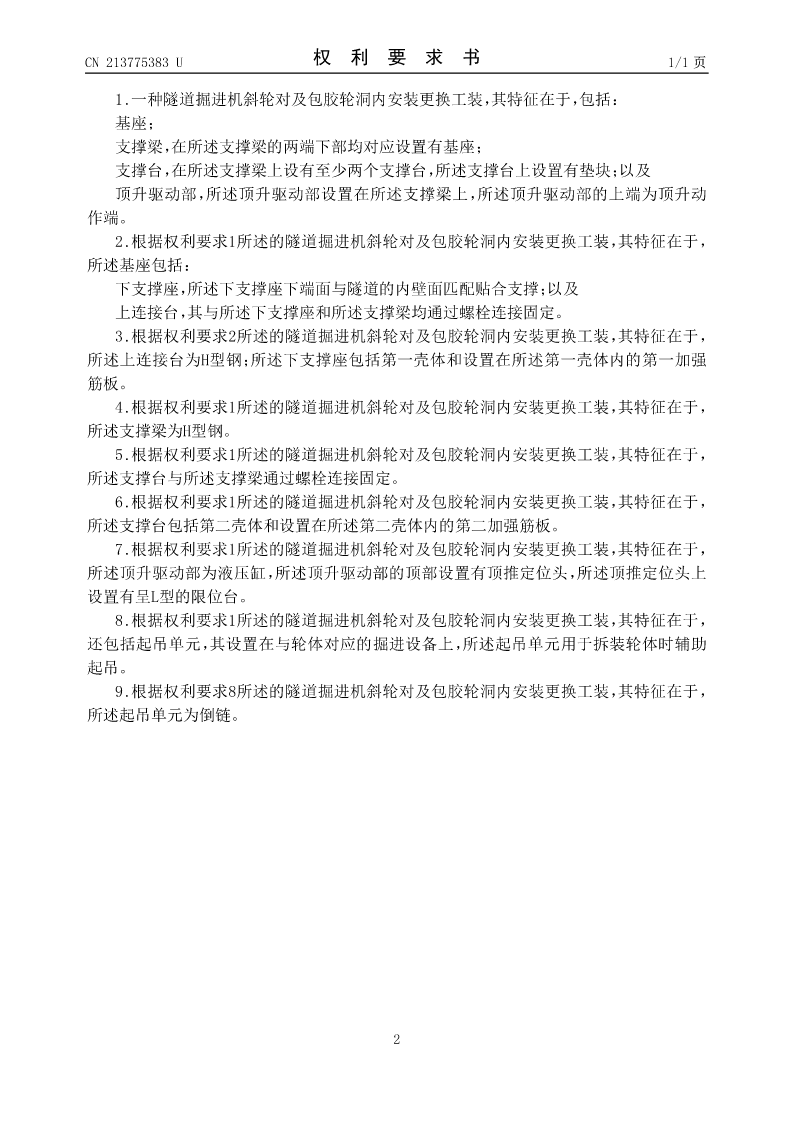 CN 213775383 U

权 利 要 求 书

1/1 页

1.一种隧道掘进机斜轮对及包胶轮洞内安装更换工装，其特征在于，包括：

基座；

支撑梁，在所述支撑梁的两端下部均对应设置有基座；

支撑台，在所述支撑梁上设有至少两个支撑台，所述支撑台上设置有垫块；以及

顶升驱动部，所述顶升驱动部设置在所述支撑梁上，所述顶升驱动部的上端为顶升动作端。

2.根据权利要求1所述的隧道掘进机斜轮对及包胶轮洞内安装更换工装，其特征在于，所述基座包括：

下支撑座，所述下支撑座下端面与隧道的内壁面匹配贴合支撑；以及

上连接台，其与所述下支撑座和所述支撑梁均通过螺栓连接固定。

3.根据权利要求2所述的隧道掘进机斜轮对及包胶轮洞内安装更换工装，其特征在于，所述上连接台为H型钢；所述下支撑座包括第一壳体和设置在所述第一壳体内的第一加强筋板。

4.根据权利要求1所述的隧道掘进机斜轮对及包胶轮洞内安装更换工装，其特征在于，所述支撑梁为H型钢。

5.根据权利要求1所述的隧道掘进机斜轮对及包胶轮洞内安装更换工装，其特征在于，所述支撑台与所述支撑梁通过螺栓连接固定。

6.根据权利要求1所述的隧道掘进机斜轮对及包胶轮洞内安装更换工装，其特征在于，所述支撑台包括第二壳体和设置在所述第二壳体内的第二加强筋板。

7.根据权利要求1所述的隧道掘进机斜轮对及包胶轮洞内安装更换工装，其特征在于，所述顶升驱动部为液压缸，所述顶升驱动部的顶部设置有顶推定位头，所述顶推定位头上设置有呈L型的限位台。

8.根据权利要求1所述的隧道掘进机斜轮对及包胶轮洞内安装更换工装，其特征在于，还包括起吊单元，其设置在与轮体对应的掘进设备上，所述起吊单元用于拆装轮体时辅助起吊。

9.根据权利要求8所述的隧道掘进机斜轮对及包胶轮洞内安装更换工装，其特征在于，所述起吊单元为倒链。

2